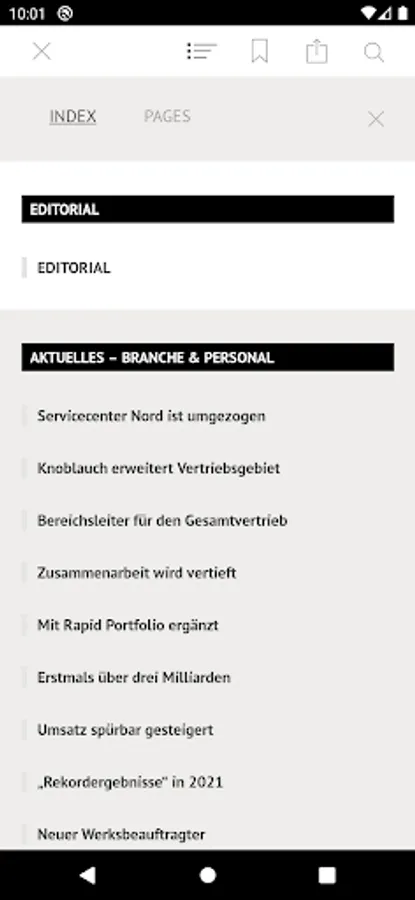 10:01

INDEX PAGES

EDITORIAL

EDITORIAL

AKTUELLES – BRANCHE & PERSONAL

Servicecenter Nord ist umgezogen

Knoblauch erweitert Vertriebsgebiet

Bereichsleiter für den Gesamtvertrieb

Zusammenarbeit wird vertieft

Mit Rapid Portfolio ergänzt

Erstmals über drei Milliarden

Umsatz spürbar gesteigert

„Rekordergebnisse" in 2021

Neuer Werksbeauftragter